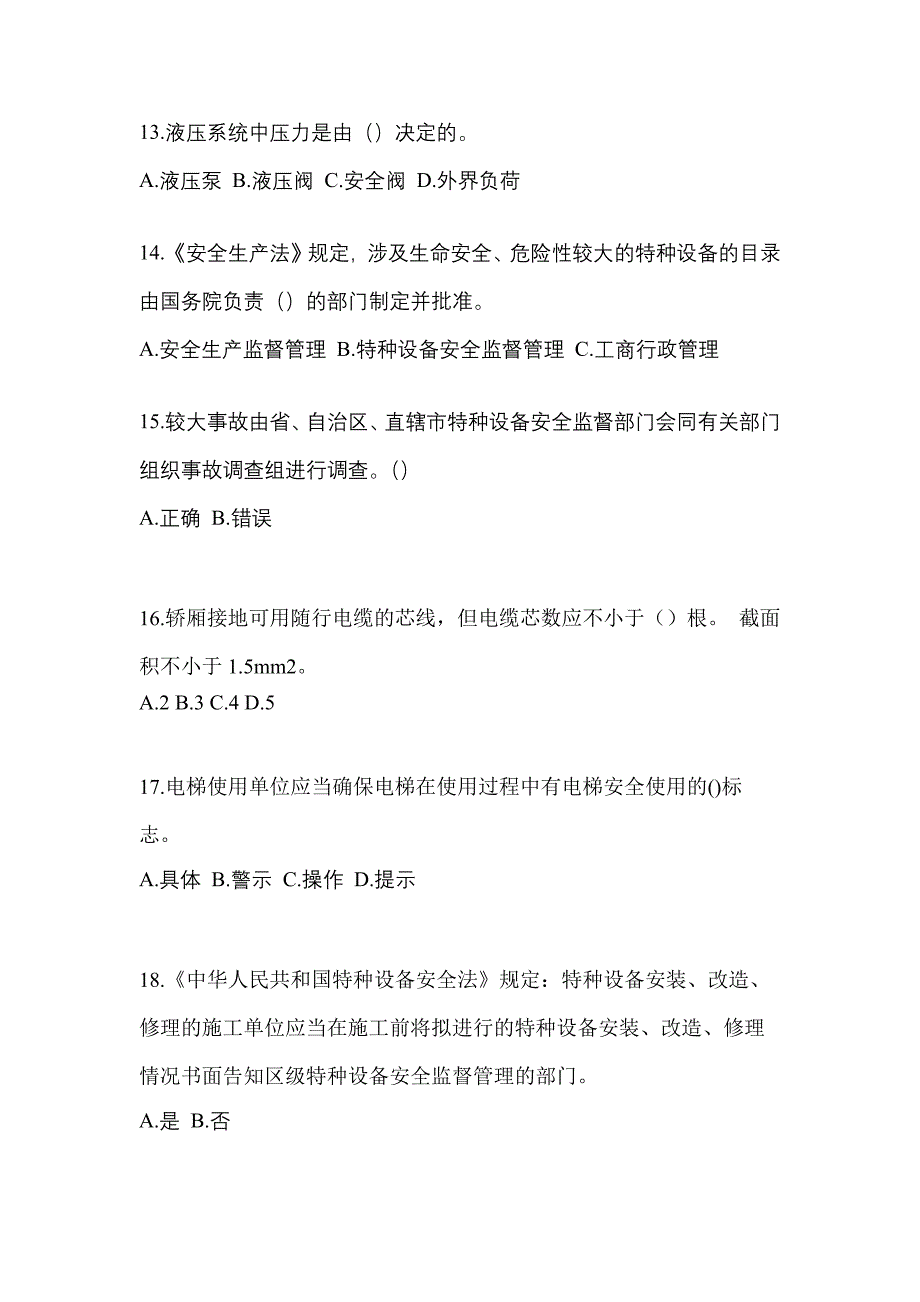 13.液压系统中压力是由（）决定的。

A.液压泵 B.液压阀 C.安全阀 D.外界负荷

14.《安全生产法》规定，涉及生命安全、危险性较大的特种设备的目录由国务院负责（）的部门制定并批准。

A.安全生产监督管理 B.特种设备安全监督管理 C.工商行政管理

15.较大事故由省、自治区、直辖市特种设备安全监督部门会同有关部门组织事故调查组进行调查。()

A.正确 B.错误

16.轿厢接地可用随行电缆的芯线，但电缆芯数应不小于（）根。 截面积不小于 1.5mm2。

A.2 B.3 C.4 D.5

17.电梯使用单位应当确保电梯在使用过程中有电梯安全使用的()标志。

A.具体 B.警示 C.操作 D.提示

18.《中华人民共和国特种设备安全法》规定：特种设备安装、改造、修理的施工单位应当在施工前将拟进行的特种设备安装、改造、修理情况书面告知区级特种设备安全监督管理的部门。

A.是 B.否